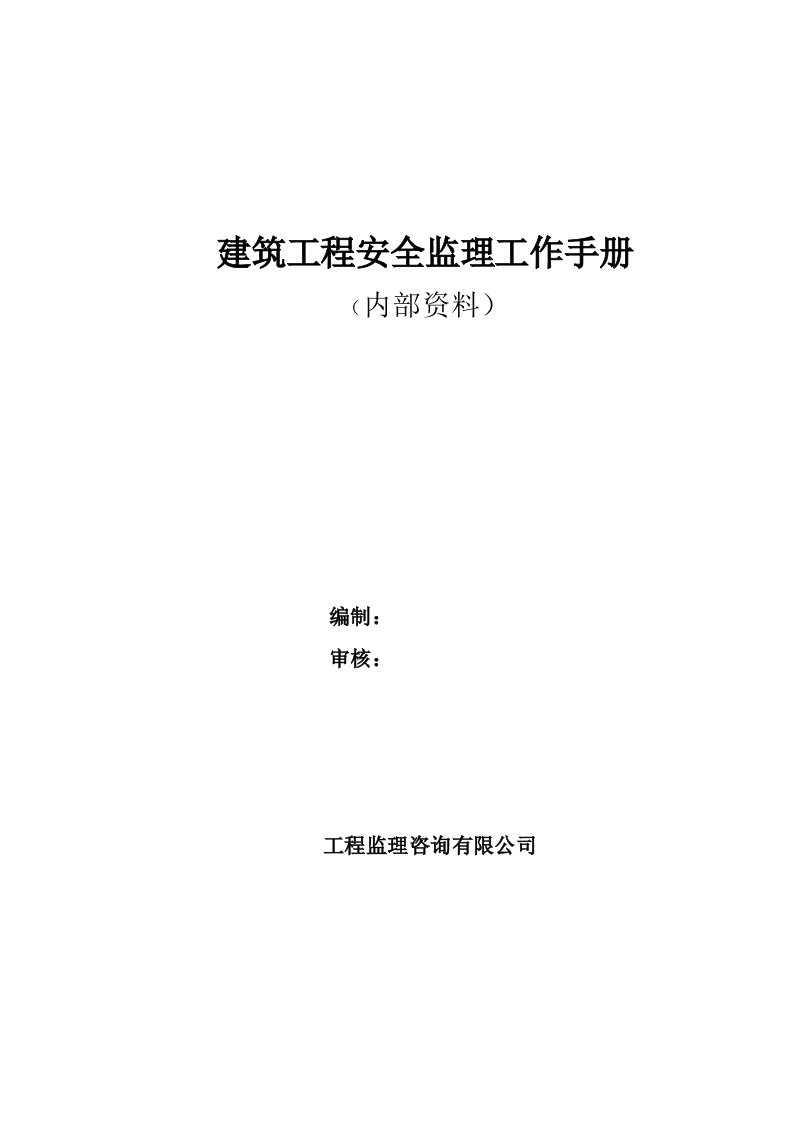 建筑工程安全监理工作手册

（内部资料）

编制：

审核：

工程监理咨询有限公司